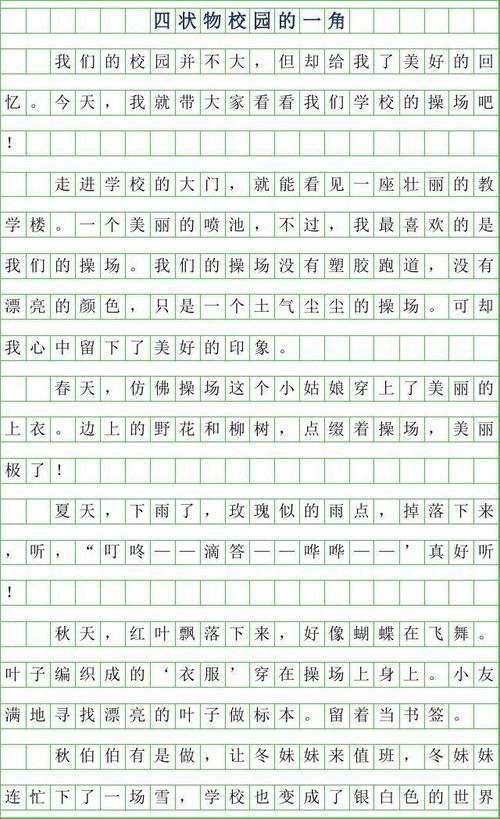 四状物校园的一角

我们的校园并不大，但却给我了美好的回忆。今天，我就带大家看看我们学校的操场吧！

走进学校的大门，就能看见一座壮丽的教学楼。一个美丽的喷池，不过，我最喜欢的是我们的操场。我们的操场没有塑胶跑道，没有漂亮的颜色，只是一个土气尘尘的操场。可却我心中留下了美好的印象。

春天，仿佛操场这个小姑娘穿上了美丽的上衣。边上的野花和柳树，点缀着操场，美丽极了！

夏天，下雨了，玫瑰似的雨点，掉落下来，听，“叮咚——滴答——哗哗——’真好听！

秋天，红叶飘落下来，好像蝴蝶在飞舞。叶子编织成的‘衣服’穿在操场上身上。小友满地寻找漂亮的叶子做标本。留着当书签。

秋伯伯有是做，让冬妹妹来值班，冬妹妹连忙下了一场雪，学校也变成了银白色的世界